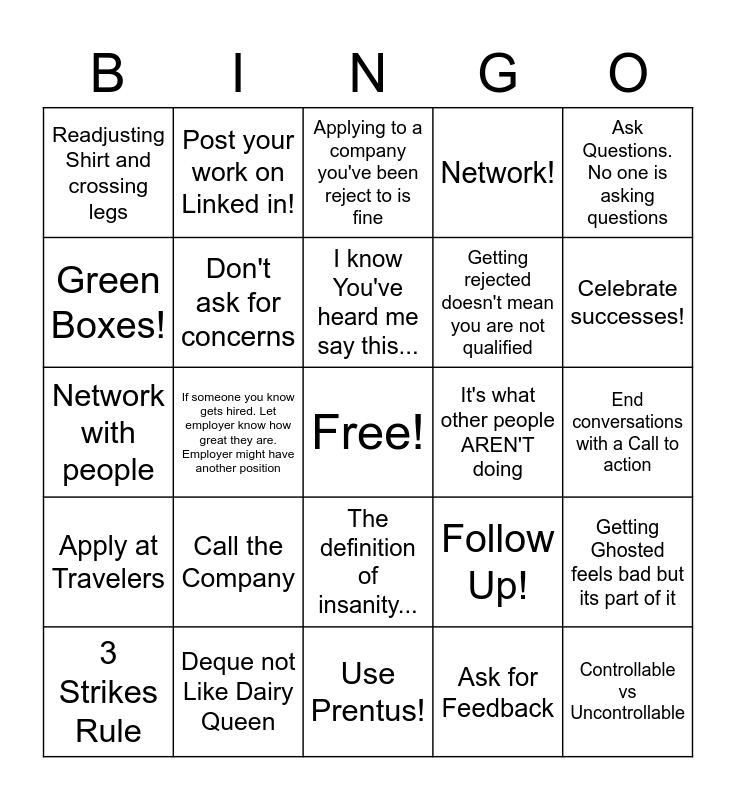 | B | I | N | G | O |
|---|---|---|---|---|
| Readjusting Shirt and crossing legs | Post your work on Linked in! | Applying to a company you've been reject to is fine | Network! | Ask Questions. No one is asking questions |
| Green Boxes! | Don't ask for concerns | I know You've heard me say this... | Getting rejected doesn't mean you are not qualified | Celebrate successes! |
| Network with people | If someone you know gets hired. Let employer know how great they are. Employer might have another position | Free! | It's what other people AREN'T doing | End conversations with a Call to action |
| Apply at Travelers | Call the Company | The definition of insanity... | Follow Up! | Getting Ghosted feels bad but its part of it |
| 3 Strikes Rule | Deque not Like Dairy Queen | Use Prentus! | Ask for Feedback | Controllable vs Uncontrollable |